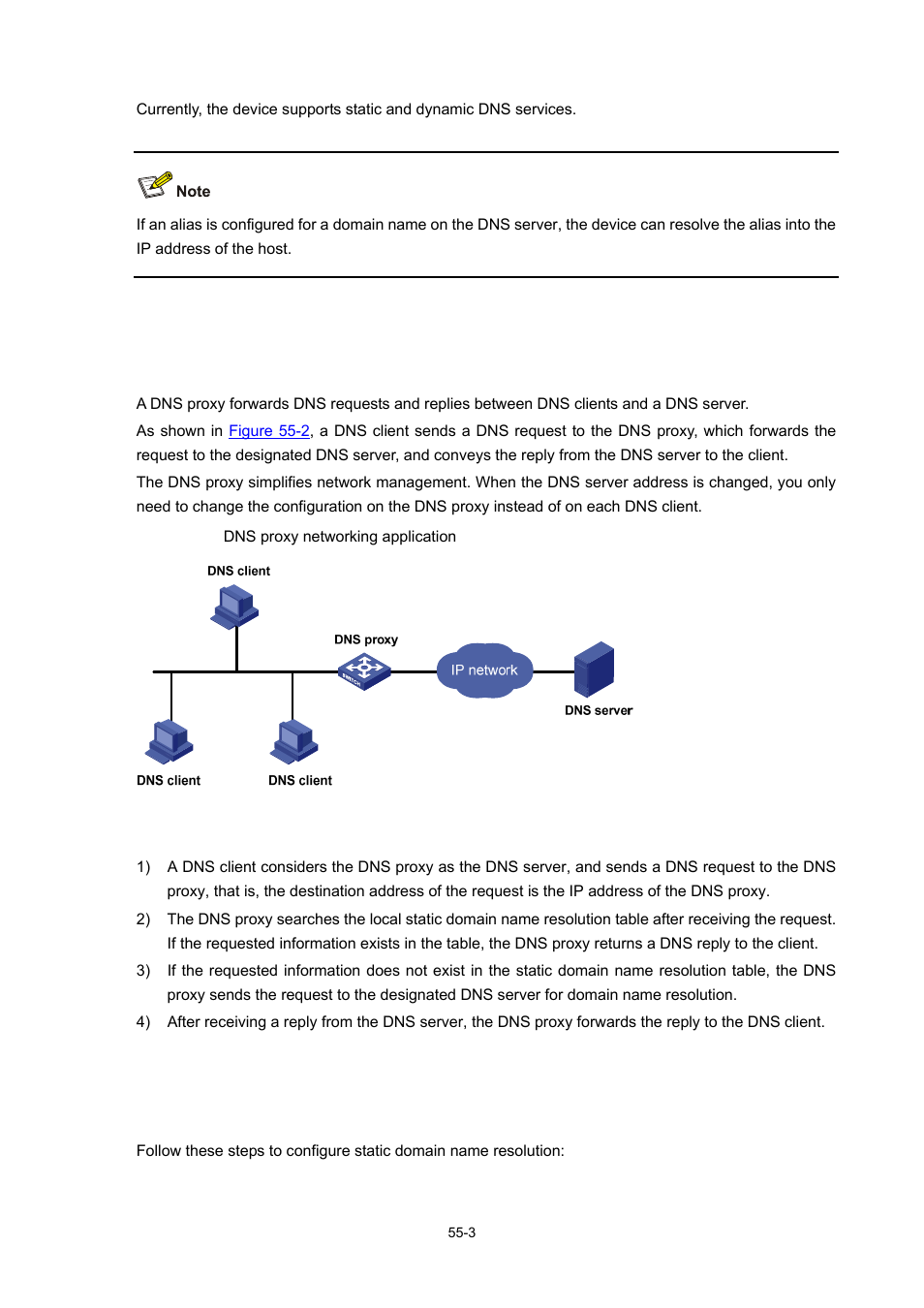 Currently, the device supports static and dynamic DNS services.

Note

If an alias is configured for a domain name on the DNS server, the device can resolve the alias into the IP address of the host.

A DNS proxy forwards DNS requests and replies between DNS clients and a DNS server.

As shown in Figure 55-2, a DNS client sends a DNS request to the DNS proxy, which forwards the request to the designated DNS server, and conveys the reply from the DNS server to the client.

The DNS proxy simplifies network management. When the DNS server address is changed, you only need to change the configuration on the DNS proxy instead of on each DNS client.

DNS proxy networking application

DNS client

DNS proxy

SWITCH

IP network

DNS server

DNS client

DNS client

1) A DNS client considers the DNS proxy as the DNS server, and sends a DNS request to the DNS proxy, that is, the destination address of the request is the IP address of the DNS proxy.

2) The DNS proxy searches the local static domain name resolution table after receiving the request. If the requested information exists in the table, the DNS proxy returns a DNS reply to the client.

3) If the requested information does not exist in the static domain name resolution table, the DNS proxy sends the request to the designated DNS server for domain name resolution.

4) After receiving a reply from the DNS server, the DNS proxy forwards the reply to the DNS client.

Follow these steps to configure static domain name resolution:

55-3